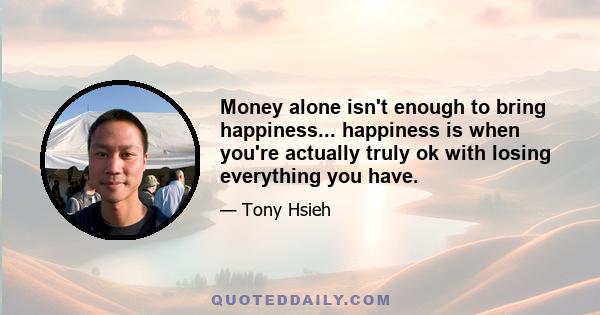 Money alone isn't enough to bring happiness... happiness is when you're actually truly ok with losing everything you have.

— Tony Hsieh

QUOTEDDAILY.COM